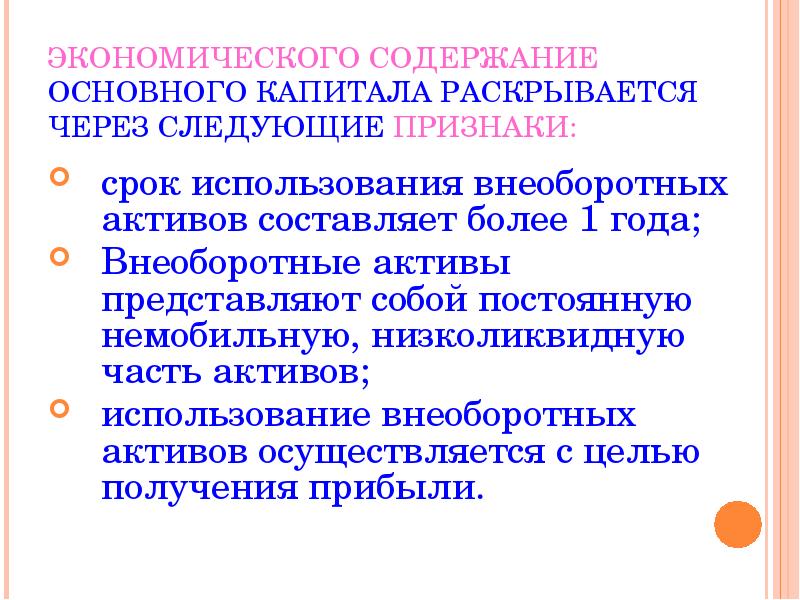 ЭКОНОМИЧЕСКОГО СОДЕРЖАНИЕ ОСНОВНОГО КАПИТАЛА РАСКРЫВАЕТСЯ ЧЕРЕЗ СЛЕДУЮЩИЕ ПРИЗНАКИ:

срок использования внеоборотных активов составляет более 1 года;

Внеоборотные активы представляют собой постоянную немобильную, низколиквидную часть активов;

использование внеоборотных активов осуществляется с целью получения прибыли.